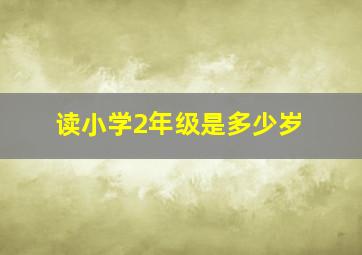 读小学2年级是多少岁